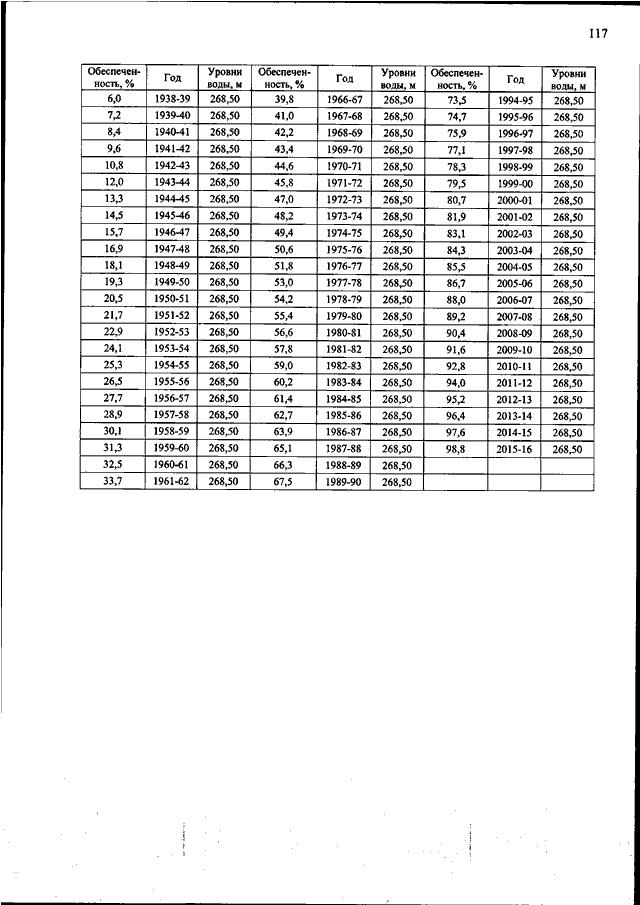 117

| Обеспеченность, % | Год | Уровни воды, м | Обеспеченность, % | Год | Уровни воды, м | Обеспеченность, % | Год | Уровни воды, м |
|---|---|---|---|---|---|---|---|---|
| 6,0 | 1938-39 | 268,50 | 39,8 | 1966-67 | 268,50 | 73,5 | 1994-95 | 268,50 |
| 7,2 | 1939-40 | 268,50 | 41,0 | 1967-68 | 268,50 | 74,7 | 1995-96 | 268,50 |
| 8,4 | 1940-41 | 268,50 | 42,2 | 1968-69 | 268,50 | 75,9 | 1996-97 | 268,50 |
| 9,6 | 1941-42 | 268,50 | 43,4 | 1969-70 | 268,50 | 77,1 | 1997-98 | 268,50 |
| 10,8 | 1942-43 | 268,50 | 44,6 | 1970-71 | 268,50 | 78,3 | 1998-99 | 268,50 |
| 12,0 | 1943-44 | 268,50 | 45,8 | 1971-72 | 268,50 | 79,5 | 1999-00 | 268,50 |
| 13,3 | 1944-45 | 268,50 | 47,0 | 1972-73 | 268,50 | 80,7 | 2000-01 | 268,50 |
| 14,5 | 1945-46 | 268,50 | 48,2 | 1973-74 | 268,50 | 81,9 | 2001-02 | 268,50 |
| 15,7 | 1946-47 | 268,50 | 49,4 | 1974-75 | 268,50 | 83,1 | 2002-03 | 268,50 |
| 16,9 | 1947-48 | 268,50 | 50,6 | 1975-76 | 268,50 | 84,3 | 2003-04 | 268,50 |
| 18,1 | 1948-49 | 268,50 | 51,8 | 1976-77 | 268,50 | 85,5 | 2004-05 | 268,50 |
| 19,3 | 1949-50 | 268,50 | 53,0 | 1977-78 | 268,50 | 86,7 | 2005-06 | 268,50 |
| 20,5 | 1950-51 | 268,50 | 54,2 | 1978-79 | 268,50 | 88,0 | 2006-07 | 268,50 |
| 21,7 | 1951-52 | 268,50 | 55,4 | 1979-80 | 268,50 | 89,2 | 2007-08 | 268,50 |
| 22,9 | 1952-53 | 268,50 | 56,6 | 1980-81 | 268,50 | 90,4 | 2008-09 | 268,50 |
| 24,1 | 1953-54 | 268,50 | 57,8 | 1981-82 | 268,50 | 91,6 | 2009-10 | 268,50 |
| 25,3 | 1954-55 | 268,50 | 59,0 | 1982-83 | 268,50 | 92,8 | 2010-11 | 268,50 |
| 26,5 | 1955-56 | 268,50 | 60,2 | 1983-84 | 268,50 | 94,0 | 2011-12 | 268,50 |
| 27,7 | 1956-57 | 268,50 | 61,4 | 1984-85 | 268,50 | 95,2 | 2012-13 | 268,50 |
| 28,9 | 1957-58 | 268,50 | 62,7 | 1985-86 | 268,50 | 96,4 | 2013-14 | 268,50 |
| 30,1 | 1958-59 | 268,50 | 63,9 | 1986-87 | 268,50 | 97,6 | 2014-15 | 268,50 |
| 31,3 | 1959-60 | 268,50 | 65,1 | 1987-88 | 268,50 | 98,8 | 2015-16 | 268,50 |
| 32,5 | 1960-61 | 268,50 | 66,3 | 1988-89 | 268,50 | | | |
| 33,7 | 1961-62 | 268,50 | 67,5 | 1989-90 | 268,50 | | | |